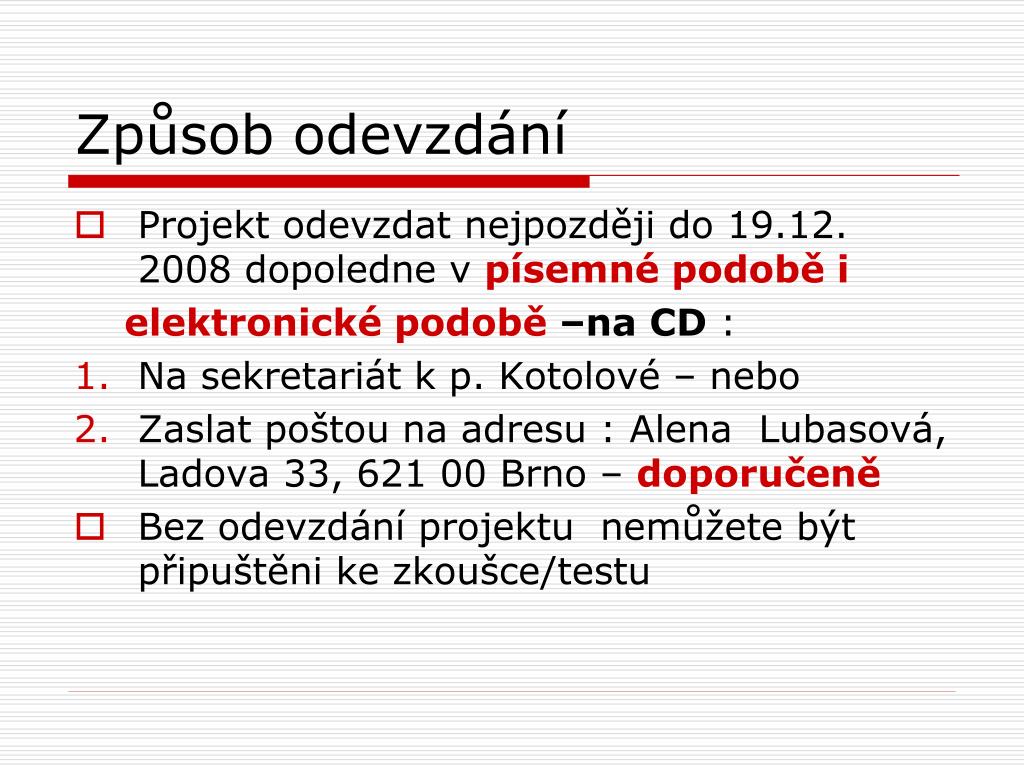 Způsob odevzdání

Projekt odevzdat nejpozději do 19.12. 2008 dopoledne v písemné podobě i elektronické podobě –na CD :

1. Na sekretariát k p. Kotolové – nebo
2. Zaslat poštou na adresu : Alena Lubasová, Ladova 33, 621 00 Brno – doporučeně

Bez odevzdání projektu nemůžete být připuštěni ke zkoušce/testu